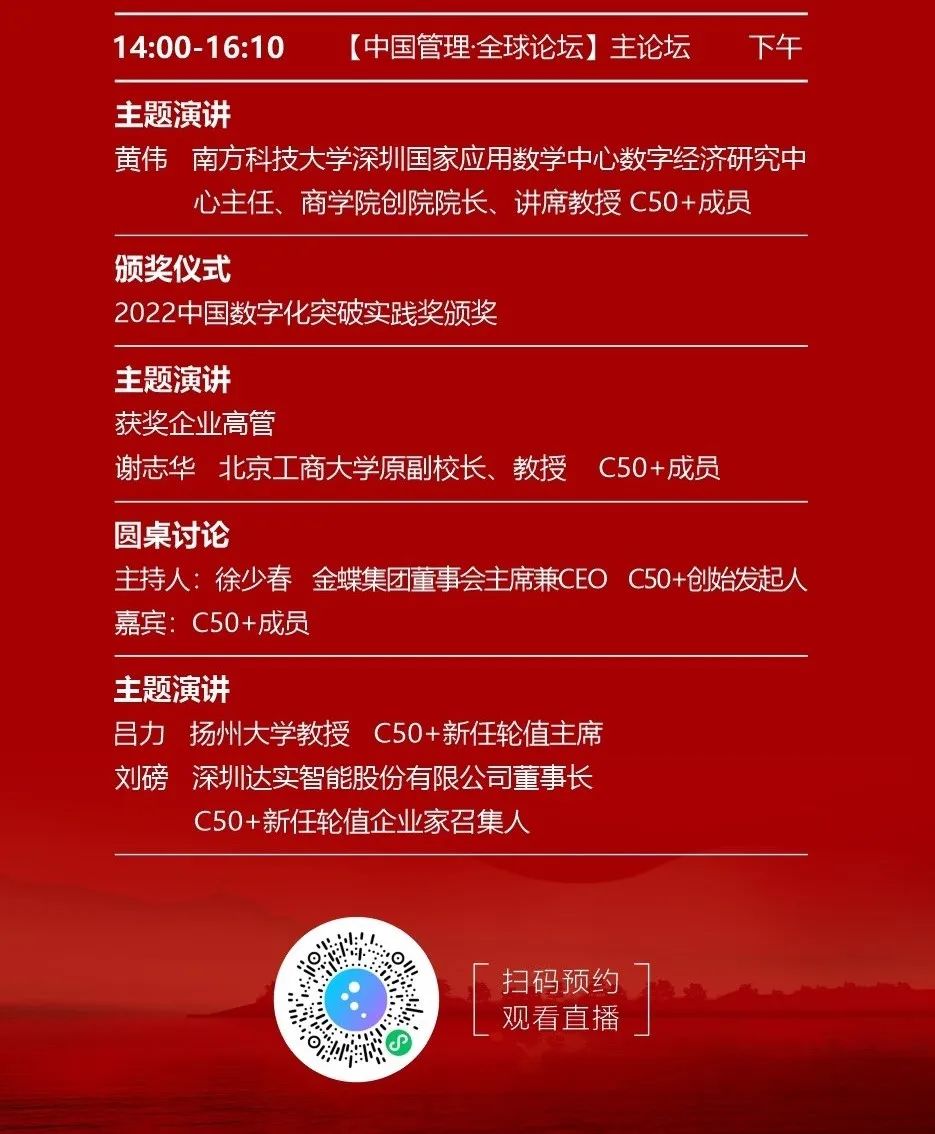 14:00-16:10　【中国管理·全球论坛】主论坛　下午

主题演讲
黄伟　南方科技大学深圳国家应用数学中心数字经济研究中心主任、商学院创院院长、讲席教授 C50+成员

颁奖仪式
2022中国数字化突破实践奖颁奖

主题演讲
获奖企业高管
谢志华　北京工商大学原副校长、教授　C50+成员

圆桌讨论
主持人：徐少春　金蝶集团董事会主席兼CEO　C50+创始发起人
嘉宾：C50+成员

主题演讲
吕力　扬州大学教授　C50+新任轮值主席
刘磅　深圳达实智能股份有限公司董事长
C50+新任轮值企业家召集人

扫码预约
观看直播